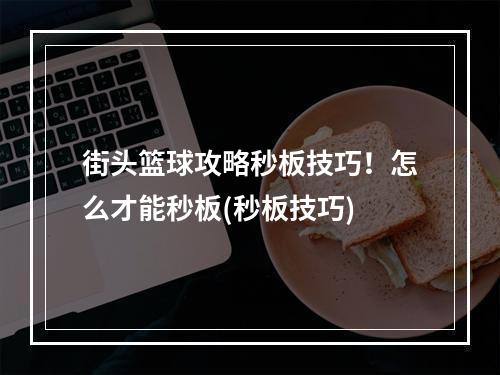 街头篮球攻略秒板技巧！怎么才能秒板(秒板技巧)